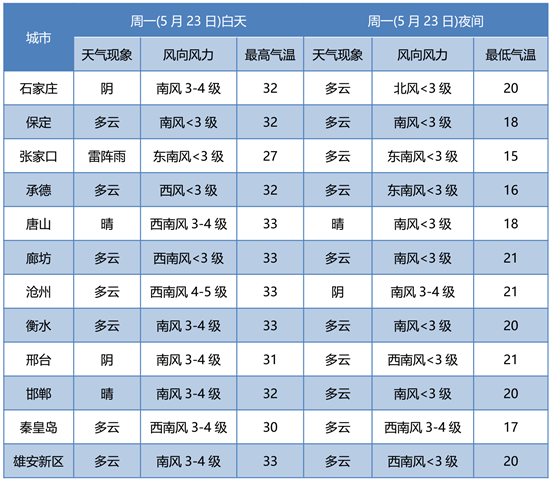 | 城市 | 周一(5月23日)白天 | | | 周一(5月23日)夜间 | | |
|---|---|---|---|---|---|---|
| | 天气现象 | 风向风力 | 最高气温 | 天气现象 | 风向风力 | 最低气温 |
| 石家庄 | 阴 | 南风3-4级 | 32 | 多云 | 北风<3级 | 20 |
| 保定 | 多云 | 南风<3级 | 32 | 多云 | 南风<3级 | 18 |
| 张家口 | 雷阵雨 | 东南风<3级 | 27 | 多云 | 东南风<3级 | 15 |
| 承德 | 多云 | 西风<3级 | 32 | 多云 | 东南风<3级 | 16 |
| 唐山 | 晴 | 西南风3-4级 | 33 | 晴 | 南风<3级 | 18 |
| 廊坊 | 多云 | 西南风<3级 | 33 | 多云 | 南风<3级 | 21 |
| 沧州 | 多云 | 西南风4-5级 | 33 | 阴 | 南风3-4级 | 21 |
| 衡水 | 多云 | 南风3-4级 | 33 | 多云 | 南风<3级 | 20 |
| 邢台 | 阴 | 南风3-4级 | 31 | 多云 | 西南风<3级 | 21 |
| 邯郸 | 晴 | 南风3-4级 | 32 | 多云 | 南风<3级 | 20 |
| 秦皇岛 | 多云 | 西南风3-4级 | 30 | 多云 | 西南风3-4级 | 17 |
| 雄安新区 | 多云 | 南风3-4级 | 33 | 多云 | 西南风<3级 | 20 |